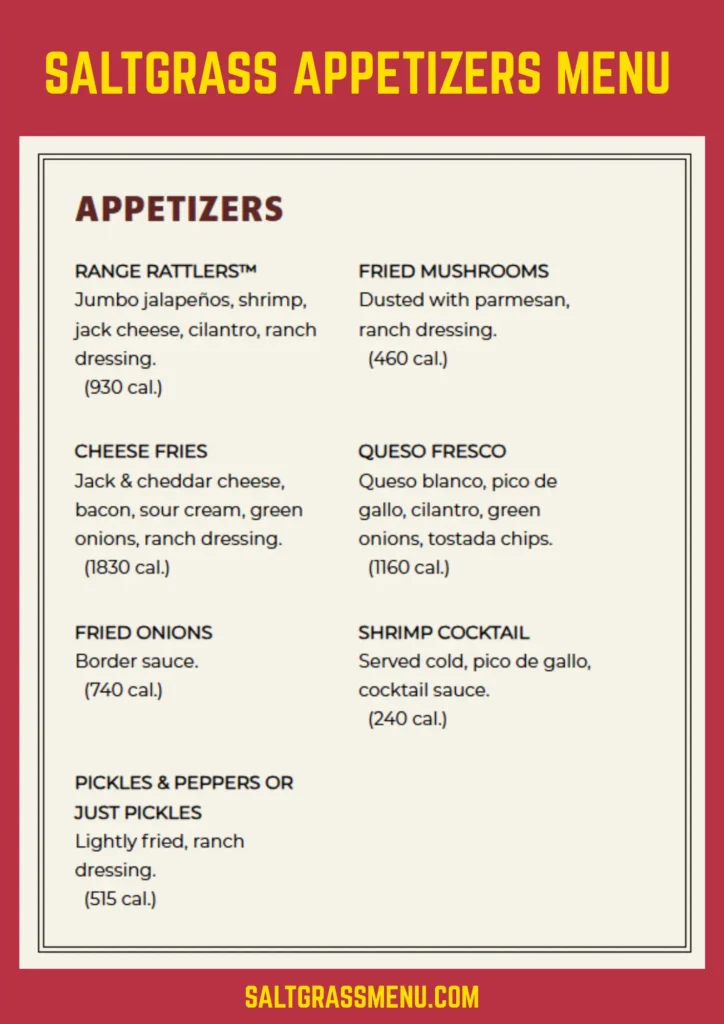 SALTGRASS APPETIZERS MENU

APPETIZERS

RANGE RATTLERS™
Jumbo jalapeños, shrimp, jack cheese, cilantro, ranch dressing.
(930 cal.)

CHEESE FRIES
Jack & cheddar cheese, bacon, sour cream, green onions, ranch dressing.
(1830 cal.)

FRIED ONIONS
Border sauce.
(740 cal.)

PICKLES & PEPPERS OR JUST PICKLES
Lightly fried, ranch dressing.
(515 cal.)

FRIED MUSHROOMS
Dusted with parmesan, ranch dressing.
(460 cal.)

QUESO FRESCO
Queso blanco, pico de gallo, cilantro, green onions, tostada chips.
(1160 cal.)

SHRIMP COCKTAIL
Served cold, pico de gallo, cocktail sauce.
(240 cal.)

SALTGRASSMENU.COM